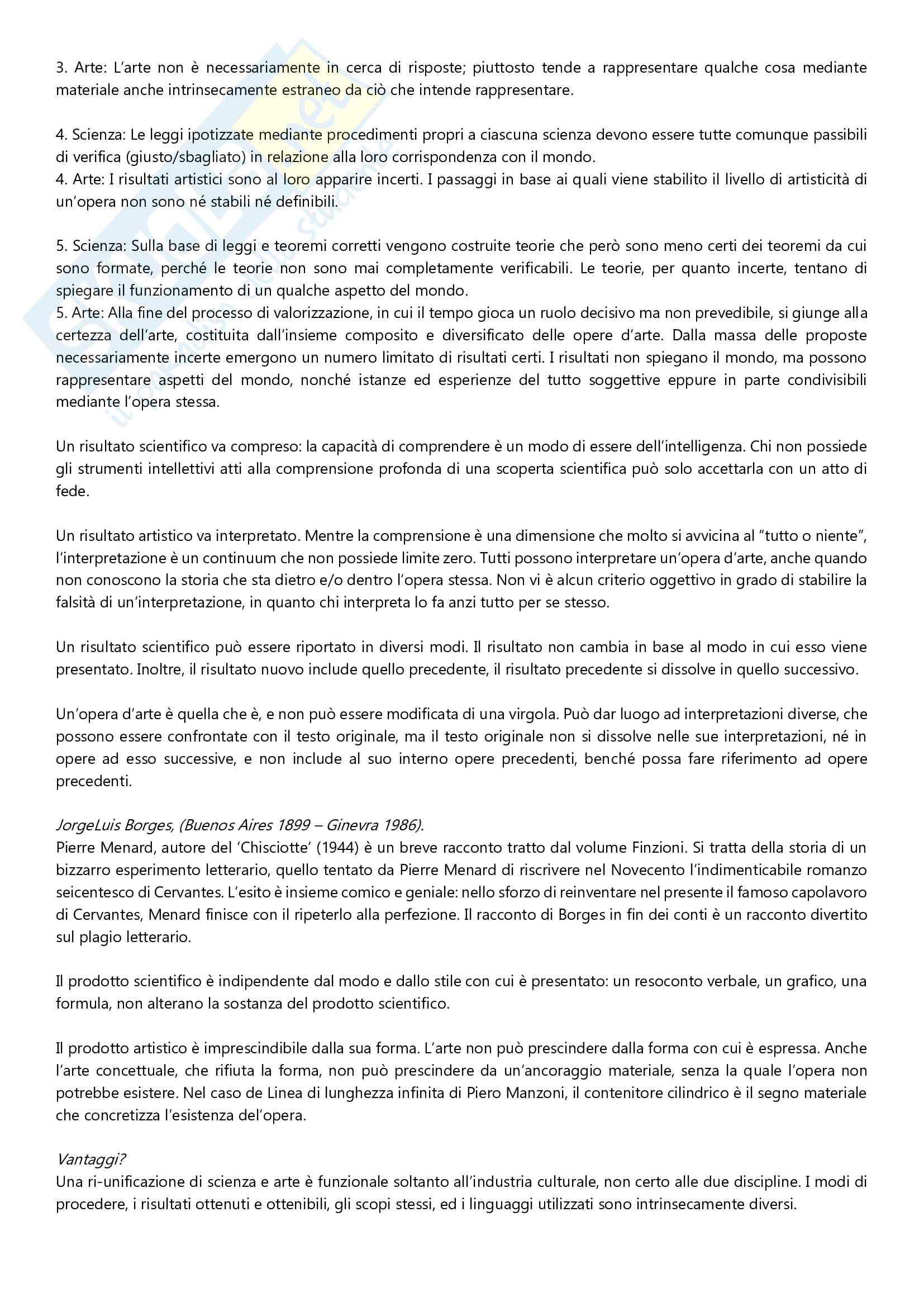 3. Arte: L'arte non è necessariamente in cerca di risposte; piuttosto tende a rappresentare qualche cosa mediante materiale anche intrinsecamente estraneo da ciò che intende rappresentare.

4. Scienza: Le leggi ipotizzate mediante procedimenti propri a ciascuna scienza devono essere tutte comunque passibili di verifica (giusto/sbagliato) in relazione alla loro corrispondenza con il mondo.
4. Arte: I risultati artistici sono al loro apparire incerti. I passaggi in base ai quali viene stabilito il livello di artisticità di un'opera non sono né stabili né definibili.

5. Scienza: Sulla base di leggi e teoremi corretti vengono costruite teorie che però sono meno certi dei teoremi da cui sono formate, perché le teorie non sono mai completamente verificabili. Le teorie, per quanto incerte, tentano di spiegare il funzionamento di un qualche aspetto del mondo.
5. Arte: Alla fine del processo di valorizzazione, in cui il tempo gioca un ruolo decisivo ma non prevedibile, si giunge alla certezza dell'arte, costituita dall'insieme composito e diversificato delle opere d'arte. Dalla massa delle proposte necessariamente incerte emergono un numero limitato di risultati certi. I risultati non spiegano il mondo, ma possono rappresentare aspetti del mondo, nonché istanze ed esperienze del tutto soggettive eppure in parte condivisibili mediante l'opera stessa.

Un risultato scientifico va compreso: la capacità di comprendere è un modo di essere dell'intelligenza. Chi non possiede gli strumenti intellettivi atti alla comprensione profonda di una scoperta scientifica può solo accettarla con un atto di fede.

Un risultato artistico va interpretato. Mentre la comprensione è una dimensione che molto si avvicina al "tutto o niente", l'interpretazione è un continuum che non possiede limite zero. Tutti possono interpretare un'opera d'arte, anche quando non conoscono la storia che sta dietro e/o dentro l'opera stessa. Non vi è alcun criterio oggettivo in grado di stabilire la falsità di un'interpretazione, in quanto chi interpreta lo fa anzi tutto per se stesso.

Un risultato scientifico può essere riportato in diversi modi. Il risultato non cambia in base al modo in cui esso viene presentato. Inoltre, il risultato nuovo include quello precedente, il risultato precedente si dissolve in quello successivo.

Un'opera d'arte è quella che è, e non può essere modificata di una virgola. Può dar luogo ad interpretazioni diverse, che possono essere confrontate con il testo originale, ma il testo originale non si dissolve nelle sue interpretazioni, né in opere ad esso successive, e non include al suo interno opere precedenti, benché possa fare riferimento ad opere precedenti.

JorgeLuis Borges, (Buenos Aires 1899 – Ginevra 1986).
Pierre Menard, autore del 'Chisciotte' (1944) è un breve racconto tratto dal volume Finzioni. Si tratta della storia di un bizzarro esperimento letterario, quello tentato da Pierre Menard di riscrivere nel Novecento l'indimenticabile romanzo seicentesco di Cervantes. L'esito è insieme comico e geniale: nello sforzo di reinventare nel presente il famoso capolavoro di Cervantes, Menard finisce con il ripeterlo alla perfezione. Il racconto di Borges in fin dei conti è un racconto divertito sul plagio letterario.

Il prodotto scientifico è indipendente dal modo e dallo stile con cui è presentato: un resoconto verbale, un grafico, una formula, non alterano la sostanza del prodotto scientifico.

Il prodotto artistico è imprescindibile dalla sua forma. L'arte non può prescindere dalla forma con cui è espressa. Anche l'arte concettuale, che rifiuta la forma, non può prescindere da un'ancoraggio materiale, senza la quale l'opera non potrebbe esistere. Nel caso de Linea di lunghezza infinita di Piero Manzoni, il contenitore cilindrico è il segno materiale che concretizza l'esistenza del'opera.

Vantaggi?
Una ri-unificazione di scienza e arte è funzionale soltanto all'industria culturale, non certo alle due discipline. I modi di procedere, i risultati ottenuti e ottenibili, gli scopi stessi, ed i linguaggi utilizzati sono intrinsecamente diversi.